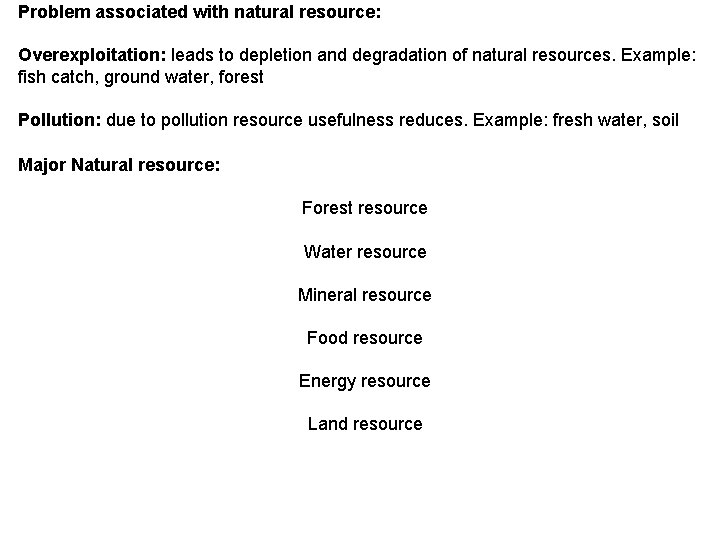 Problem associated with natural resource:

Overexploitation: leads to depletion and degradation of natural resources. Example: fish catch, ground water, forest

Pollution: due to pollution resource usefulness reduces. Example: fresh water, soil

Major Natural resource:

Forest resource

Water resource

Mineral resource

Food resource

Energy resource

Land resource